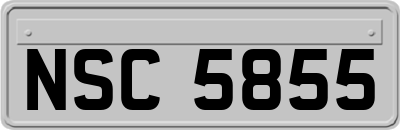 NSC 5855